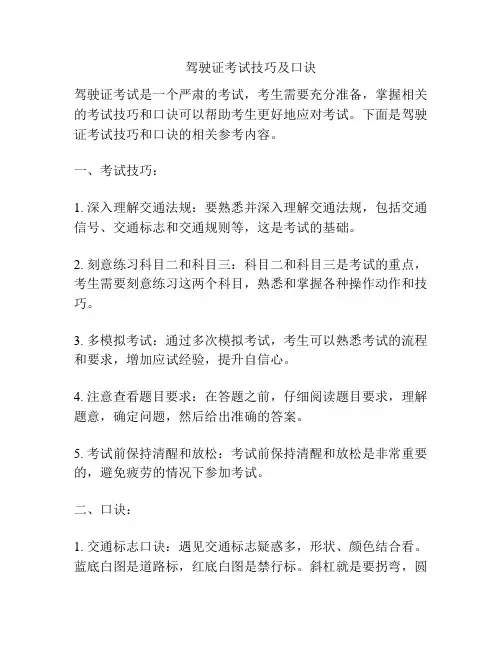 驾驶证考试技巧及口诀

驾驶证考试是一个严肃的考试，考生需要充分准备，掌握相关的考试技巧和口诀可以帮助考生更好地应对考试。下面是驾驶证考试技巧和口诀的相关参考内容。

一、考试技巧：

1. 深入理解交通法规：要熟悉并深入理解交通法规，包括交通信号、交通标志和交通规则等，这是考试的基础。

2. 刻意练习科目二和科目三：科目二和科目三是考试的重点，考生需要刻意练习这两个科目，熟悉和掌握各种操作动作和技巧。

3. 多模拟考试：通过多次模拟考试，考生可以熟悉考试的流程和要求，增加应试经验，提升自信心。

4. 注意查看题目要求：在答题之前，仔细阅读题目要求，理解题意，确定问题，然后给出准确的答案。

5. 考试前保持清醒和放松：考试前保持清醒和放松是非常重要的，避免疲劳的情况下参加考试。

二、口诀：

1. 交通标志口诀：遇见交通标志疑惑多，形状、颜色结合看。蓝底白图是道路标，红底白图是禁行标。斜杠就是要拐弯，圆